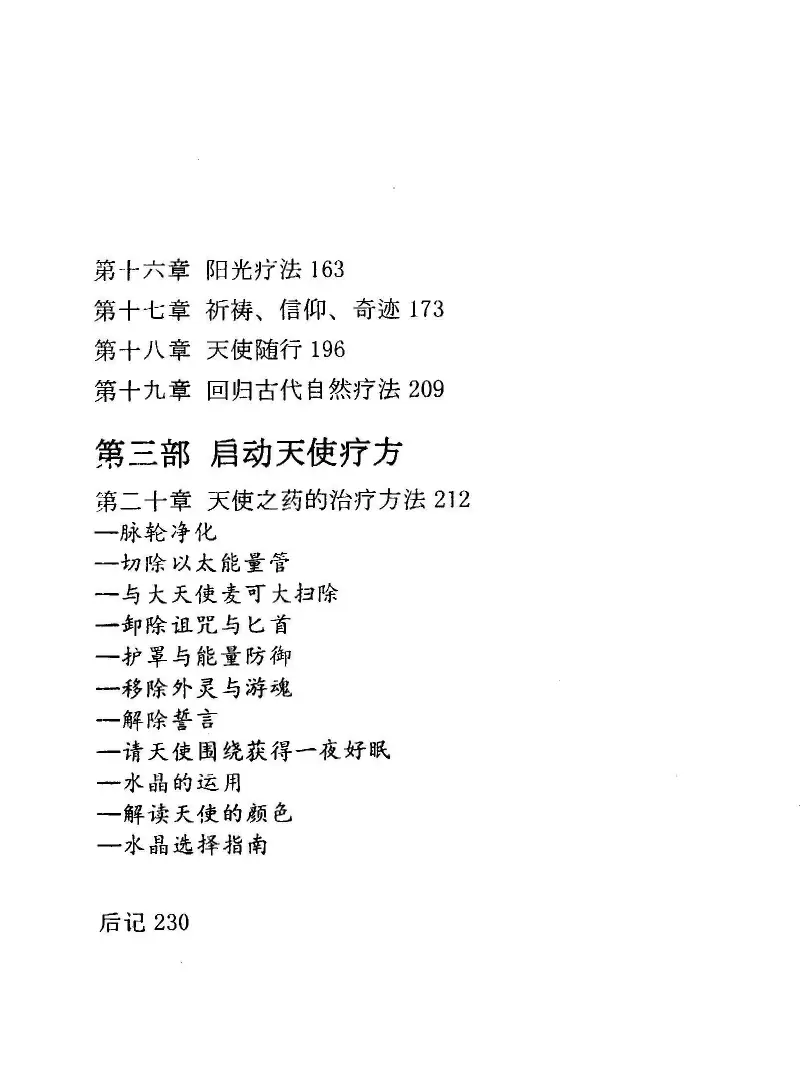 第十六章 阳光疗法 163
第十七章 祈祷、信仰、奇迹 173
第十八章 天使随行 196
第十九章 回归古代自然疗法 209

第三部 启动天使疗方

第二十章 天使之药的治疗方法 212
—脉轮净化
—切除以太能量管
—与大天使麦可大扫除
—卸除诅咒与匕首
—护罩与能量防御
—移除外灵与游魂
—解除誓言
—请天使围绕获得一夜好眠
—水晶的运用
—解读天使的颜色
—水晶选择指南

后记 230